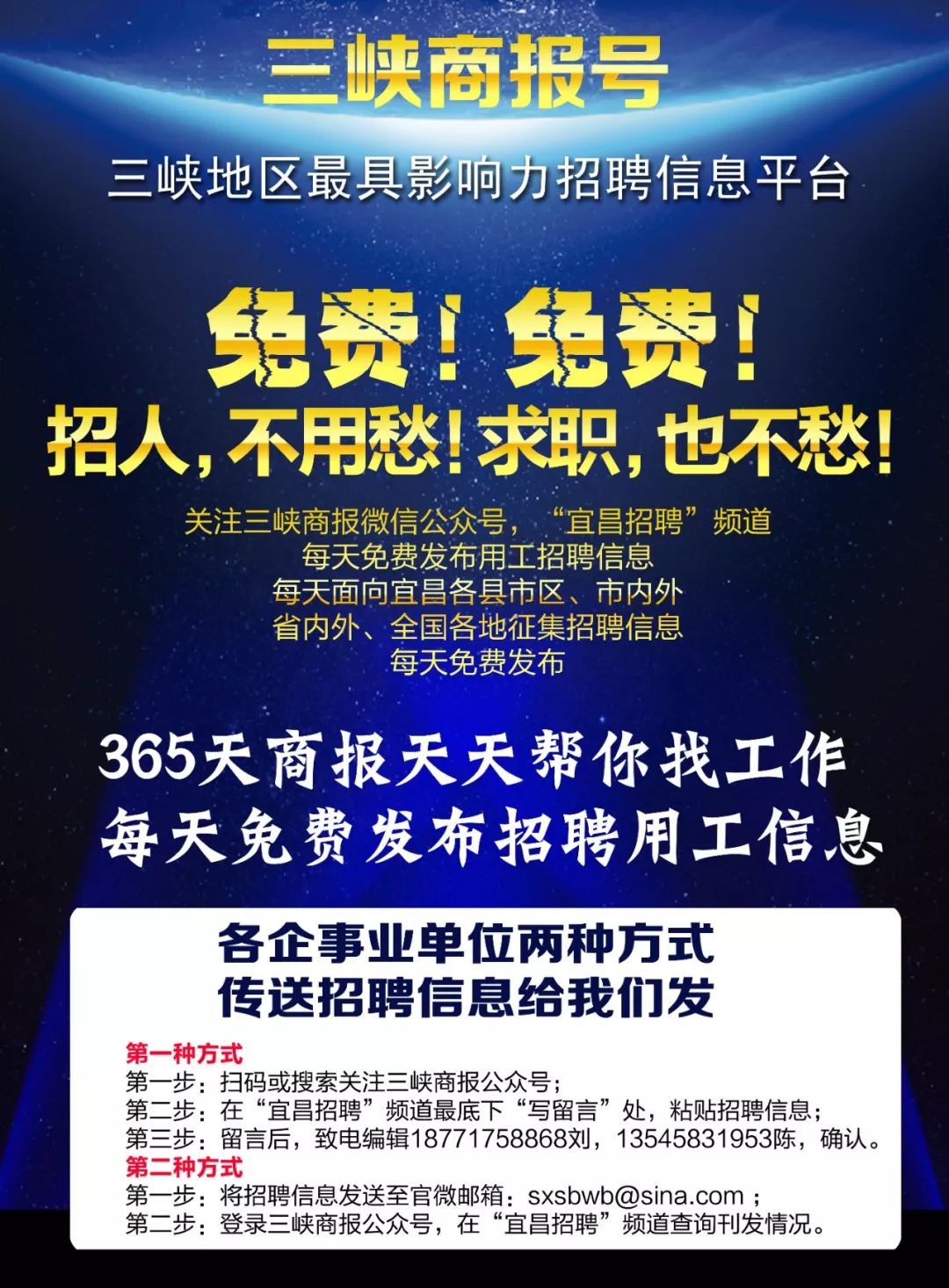 三峡商报号

三峡地区最具影响力招聘信息平台

免费！免费！

招人，不用愁！求职，也不愁！

关注三峡商报微信公众号，“宜昌招聘”频道
每天免费发布用工招聘信息
每天面向宜昌各县市区、市内外
省内外、全国各地征集招聘信息
每天免费发布

365天商报天天帮你找工作
每天免费发布招聘用工信息

各企事业单位两种方式
传送招聘信息给我们发

第一种方式
第一步：扫码或搜索关注三峡商报公众号；
第二步：在“宜昌招聘”频道最底下“写留言”处，粘贴招聘信息；
第三步：留言后，致电编辑18771758868刘，13545831953陈，确认。
第二种方式
第一步：将招聘信息发送至官微邮箱：sxsbwb@sina.com；
第二步：登录三峡商报公众号，在“宜昌招聘”频道查询刊发情况。